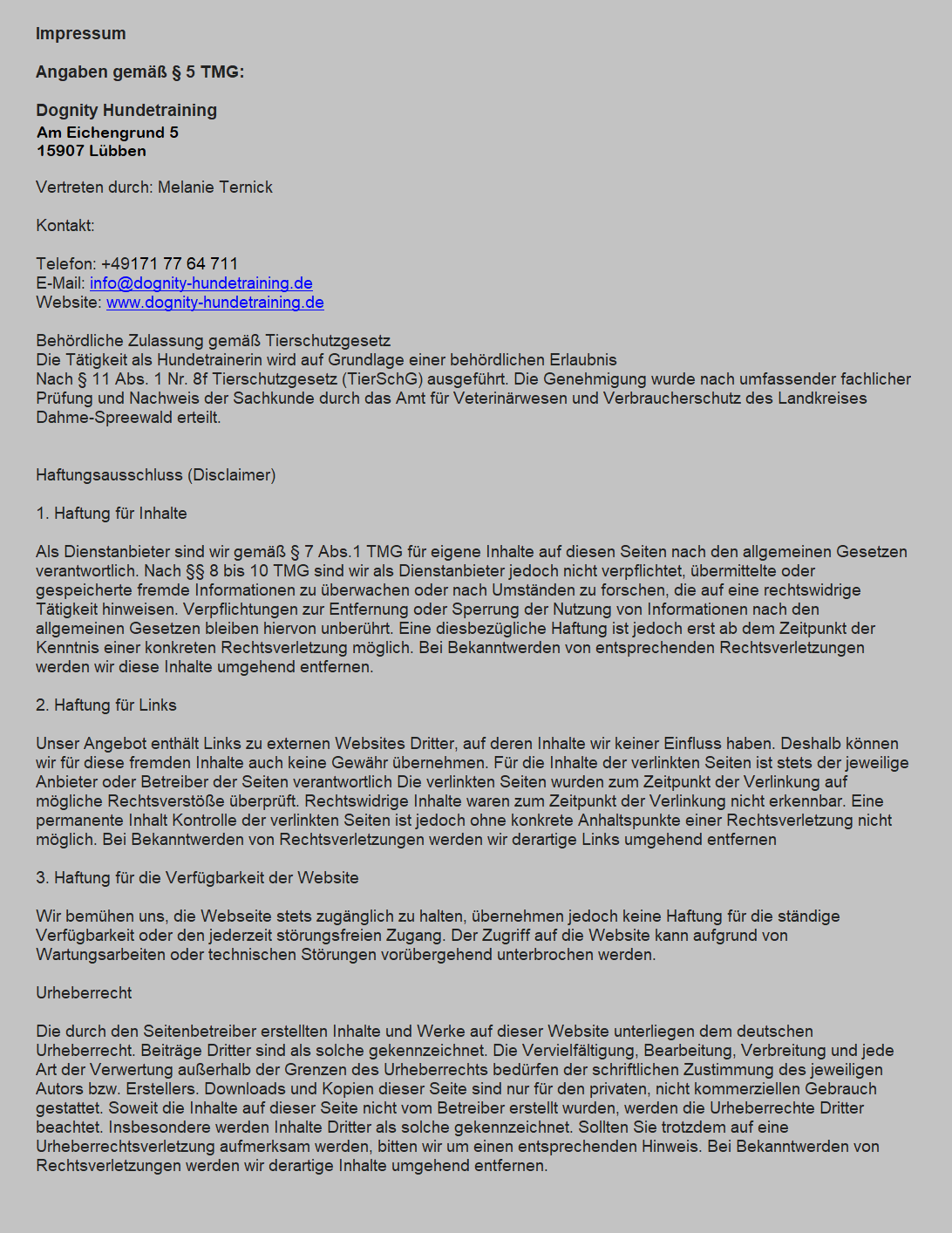 Impressum

Angaben gemäß § 5 TMG:

Dognity Hundetraining
Am Eichengrund 5
15907 Lübben

Vertreten durch: Melanie Ternick

Kontakt:

Telefon: +49171 77 64 711
E-Mail: info@dognity-hundetraining.de
Website: www.dognity-hundetraining.de

Behördliche Zulassung gemäß Tierschutzgesetz
Die Tätigkeit als Hundetrainerin wird auf Grundlage einer behördlichen Erlaubnis
Nach § 11 Abs. 1 Nr. 8f Tierschutzgesetz (TierSchG) ausgeführt. Die Genehmigung wurde nach umfassender fachlicher Prüfung und Nachweis der Sachkunde durch das Amt für Veterinärwesen und Verbraucherschutz des Landkreises Dahme-Spreewald erteilt.

Haftungsausschluss (Disclaimer)

1. Haftung für Inhalte

Als Dienstanbieter sind wir gemäß § 7 Abs.1 TMG für eigene Inhalte auf diesen Seiten nach den allgemeinen Gesetzen verantwortlich. Nach §§ 8 bis 10 TMG sind wir als Dienstanbieter jedoch nicht verpflichtet, übermittelte oder gespeicherte fremde Informationen zu überwachen oder nach Umständen zu forschen, die auf eine rechtswidrige Tätigkeit hinweisen. Verpflichtungen zur Entfernung oder Sperrung der Nutzung von Informationen nach den allgemeinen Gesetzen bleiben hiervon unberührt. Eine diesbezügliche Haftung ist jedoch erst ab dem Zeitpunkt der Kenntnis einer konkreten Rechtsverletzung möglich. Bei Bekanntwerden von entsprechenden Rechtsverletzungen werden wir diese Inhalte umgehend entfernen.

2. Haftung für Links

Unser Angebot enthält Links zu externen Websites Dritter, auf deren Inhalte wir keiner Einfluss haben. Deshalb können wir für diese fremden Inhalte auch keine Gewähr übernehmen. Für die Inhalte der verlinkten Seiten ist stets der jeweilige Anbieter oder Betreiber der Seiten verantwortlich Die verlinkten Seiten wurden zum Zeitpunkt der Verlinkung auf mögliche Rechtsverstöße überprüft. Rechtswidrige Inhalte waren zum Zeitpunkt der Verlinkung nicht erkennbar. Eine permanente Inhalt Kontrolle der verlinkten Seiten ist jedoch ohne konkrete Anhaltspunkte einer Rechtsverletzung nicht möglich. Bei Bekanntwerden von Rechtsverletzungen werden wir derartige Links umgehend entfernen

3. Haftung für die Verfügbarkeit der Website

Wir bemühen uns, die Webseite stets zugänglich zu halten, übernehmen jedoch keine Haftung für die ständige Verfügbarkeit oder den jederzeit störungsfreien Zugang. Der Zugriff auf die Website kann aufgrund von Wartungsarbeiten oder technischen Störungen vorübergehend unterbrochen werden.

Urheberrecht

Die durch den Seitenbetreiber erstellten Inhalte und Werke auf dieser Website unterliegen dem deutschen Urheberrecht. Beiträge Dritter sind als solche gekennzeichnet. Die Vervielfältigung, Bearbeitung, Verbreitung und jede Art der Verwertung außerhalb der Grenzen des Urheberrechts bedürfen der schriftlichen Zustimmung des jeweiligen Autors bzw. Erstellers. Downloads und Kopien dieser Seite sind nur für den privaten, nicht kommerziellen Gebrauch gestattet. Soweit die Inhalte auf dieser Seite nicht vom Betreiber erstellt wurden, werden die Urheberrechte Dritter beachtet. Insbesondere werden Inhalte Dritter als solche gekennzeichnet. Sollten Sie trotzdem auf eine Urheberrechtsverletzung aufmerksam werden, bitten wir um einen entsprechenden Hinweis. Bei Bekanntwerden von Rechtsverletzungen werden wir derartige Inhalte umgehend entfernen.